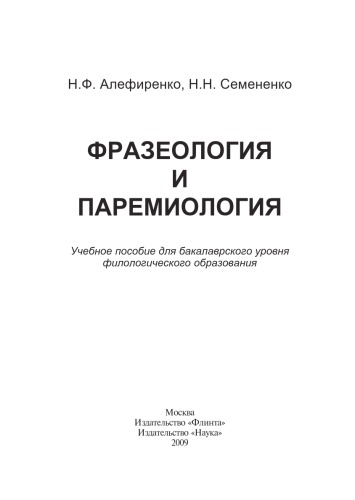 Н.Ф. Алефиренко, Н.Н. Семененко

ФРАЗЕОЛОГИЯ
И
ПАРЕМИОЛОГИЯ

Учебное пособие для бакалаврского уровня филологического образования

Москва
Издательство «Флинта»
Издательство «Наука»
2009